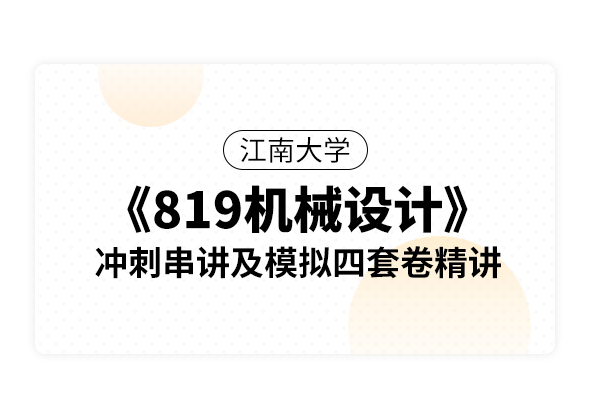 江南大学

《819机械设计》

冲刺串讲及模拟四套卷精讲